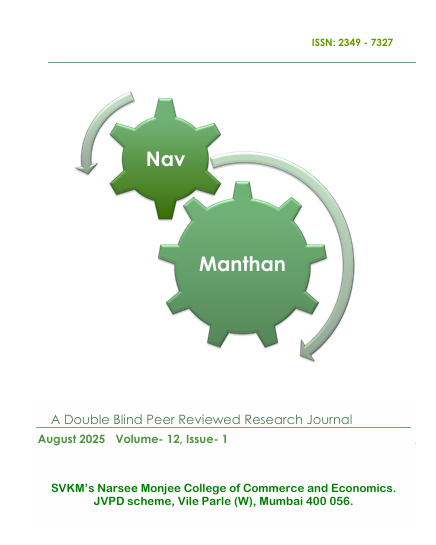 ISSN: 2349 - 7327

Nav

Manthan

A Double Blind Peer Reviewed Research Journal

August 2025 Volume- 12, Issue- 1

SVKM's Narsee Monjee College of Commerce and Economics.
JVPD scheme, Vile Parle (W), Mumbai 400 056.